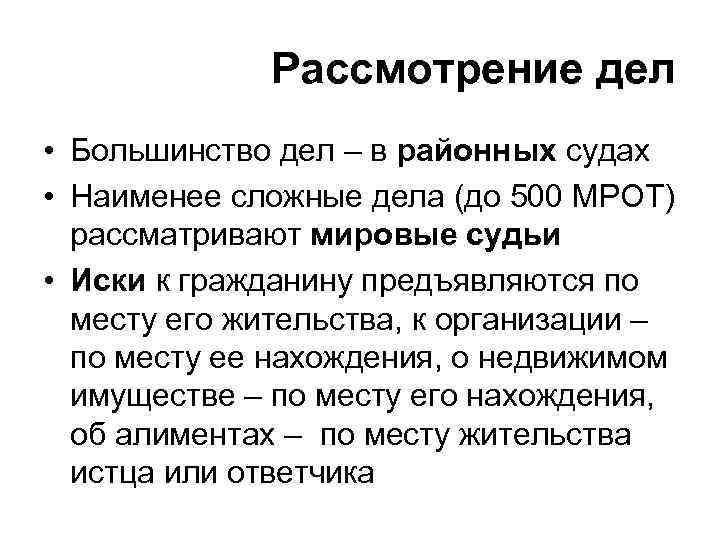 Рассмотрение дел

• Большинство дел – в районных судах
• Наименее сложные дела (до 500 МРОТ) рассматривают мировые судьи
• Иски к гражданину предъявляются по месту его жительства, к организации – по месту ее нахождения, о недвижимом имуществе – по месту его нахождения, об алиментах – по месту жительства истца или ответчика